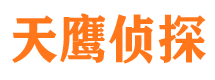 天鹰侦探